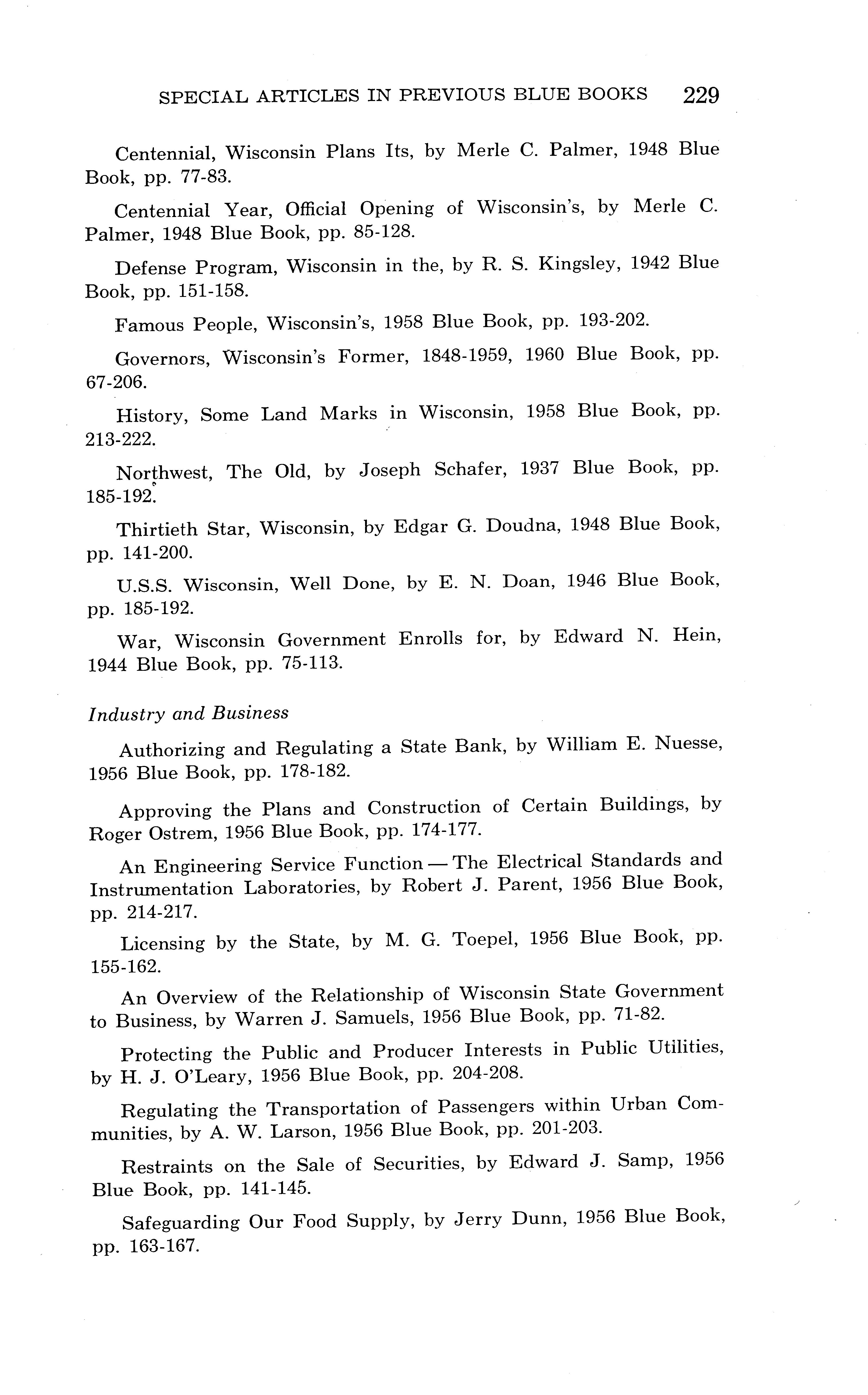 SPECIAL ARTICLES IN PREVIOUS BLUE BOOKS 229

Centennial, Wisconsin Plans Its, by Merle C. Palmer, 1948 Blue Book, pp. 77-83.

Centennial Year, Official Opening of Wisconsin's, by Merle C. Palmer, 1948 Blue Book, pp. 85-128.

Defense Program, Wisconsin in the, by R. S. Kingsley, 1942 Blue Book, pp. 151-158.

Famous People, Wisconsin's, 1958 Blue Book, pp. 193-202.

Governors, Wisconsin's Former, 1848-1959, 1960 Blue Book, pp. 67-206.

History, Some Land Marks in Wisconsin, 1958 Blue Book, pp. 213-222.

Northwest, The Old, by Joseph Schafer, 1937 Blue Book, pp. 185-192.

Thirtieth Star, Wisconsin, by Edgar G. Doudna, 1948 Blue Book, pp. 141-200.

U.S.S. Wisconsin, Well Done, by E. N. Doan, 1946 Blue Book, pp. 185-192.

War, Wisconsin Government Enrolls for, by Edward N. Hein, 1944 Blue Book, pp. 75-113.

Industry and Business

Authorizing and Regulating a State Bank, by William E. Nuesse, 1956 Blue Book, pp. 178-182.

Approving the Plans and Construction of Certain Buildings, by Roger Ostrem, 1956 Blue Book, pp. 174-177.

An Engineering Service Function — The Electrical Standards and Instrumentation Laboratories, by Robert J. Parent, 1956 Blue Book, pp. 214-217.

Licensing by the State, by M. G. Toepel, 1956 Blue Book, pp. 155-162.

An Overview of the Relationship of Wisconsin State Government to Business, by Warren J. Samuels, 1956 Blue Book, pp. 71-82.

Protecting the Public and Producer Interests in Public Utilities, by H. J. O'Leary, 1956 Blue Book, pp. 204-208.

Regulating the Transportation of Passengers within Urban Communities, by A. W. Larson, 1956 Blue Book, pp. 201-203.

Restraints on the Sale of Securities, by Edward J. Samp, 1956 Blue Book, pp. 141-145.

Safeguarding Our Food Supply, by Jerry Dunn, 1956 Blue Book, pp. 163-167.